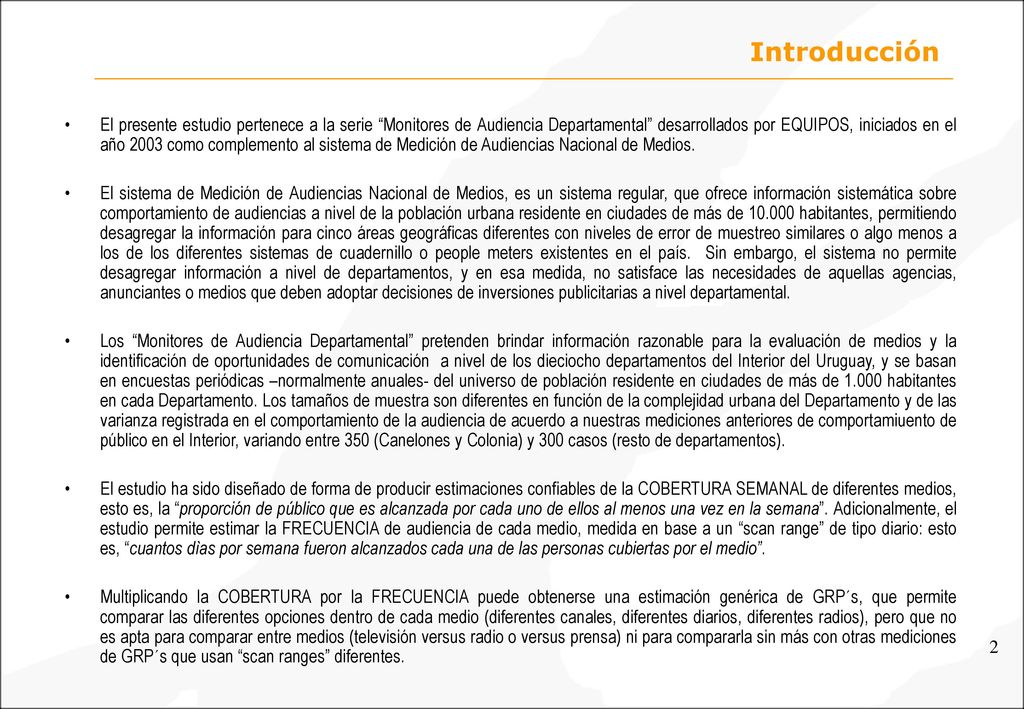 Introducción

• El presente estudio pertenece a la serie “Monitores de Audiencia Departamental” desarrollados por EQUIPOS, iniciados en el año 2003 como complemento al sistema de Medición de Audiencias Nacional de Medios.

• El sistema de Medición de Audiencias Nacional de Medios, es un sistema regular, que ofrece información sistemática sobre comportamiento de audiencias a nivel de la población urbana residente en ciudades de más de 10.000 habitantes, permitiendo desagregar la información para cinco áreas geográficas diferentes con niveles de error de muestreo similares o algo menos a los de los diferentes sistemas de cuadernillo o people meters existentes en el país. Sin embargo, el sistema no permite desagregar información a nivel de departamentos, y en esa medida, no satisface las necesidades de aquellas agencias, anunciantes o medios que deben adoptar decisiones de inversiones publicitarias a nivel departamental.

• Los “Monitores de Audiencia Departamental” pretenden brindar información razonable para la evaluación de medios y la identificación de oportunidades de comunicación a nivel de los dieciocho departamentos del Interior del Uruguay, y se basan en encuestas periódicas –normalmente anuales- del universo de población residente en ciudades de más de 1.000 habitantes en cada Departamento. Los tamaños de muestra son diferentes en función de la complejidad urbana del Departamento y de las varianza registrada en el comportamiento de la audiencia de acuerdo a nuestras mediciones anteriores de comportamiuento de público en el Interior, variando entre 350 (Canelones y Colonia) y 300 casos (resto de departamentos).

• El estudio ha sido diseñado de forma de producir estimaciones confiables de la COBERTURA SEMANAL de diferentes medios, esto es, la “proporción de público que es alcanzada por cada uno de ellos al menos una vez en la semana”. Adicionalmente, el estudio permite estimar la FRECUENCIA de audiencia de cada medio, medida en base a un “scan range” de tipo diario: esto es, “cuantos dìas por semana fueron alcanzados cada una de las personas cubiertas por el medio”.

• Multiplicando la COBERTURA por la FRECUENCIA puede obtenerse una estimación genérica de GRP´s, que permite comparar las diferentes opciones dentro de cada medio (diferentes canales, diferentes diarios, diferentes radios), pero que no es apta para comparar entre medios (televisión versus radio o versus prensa) ni para compararla sin más con otras mediciones de GRP´s que usan “scan ranges” diferentes.

2